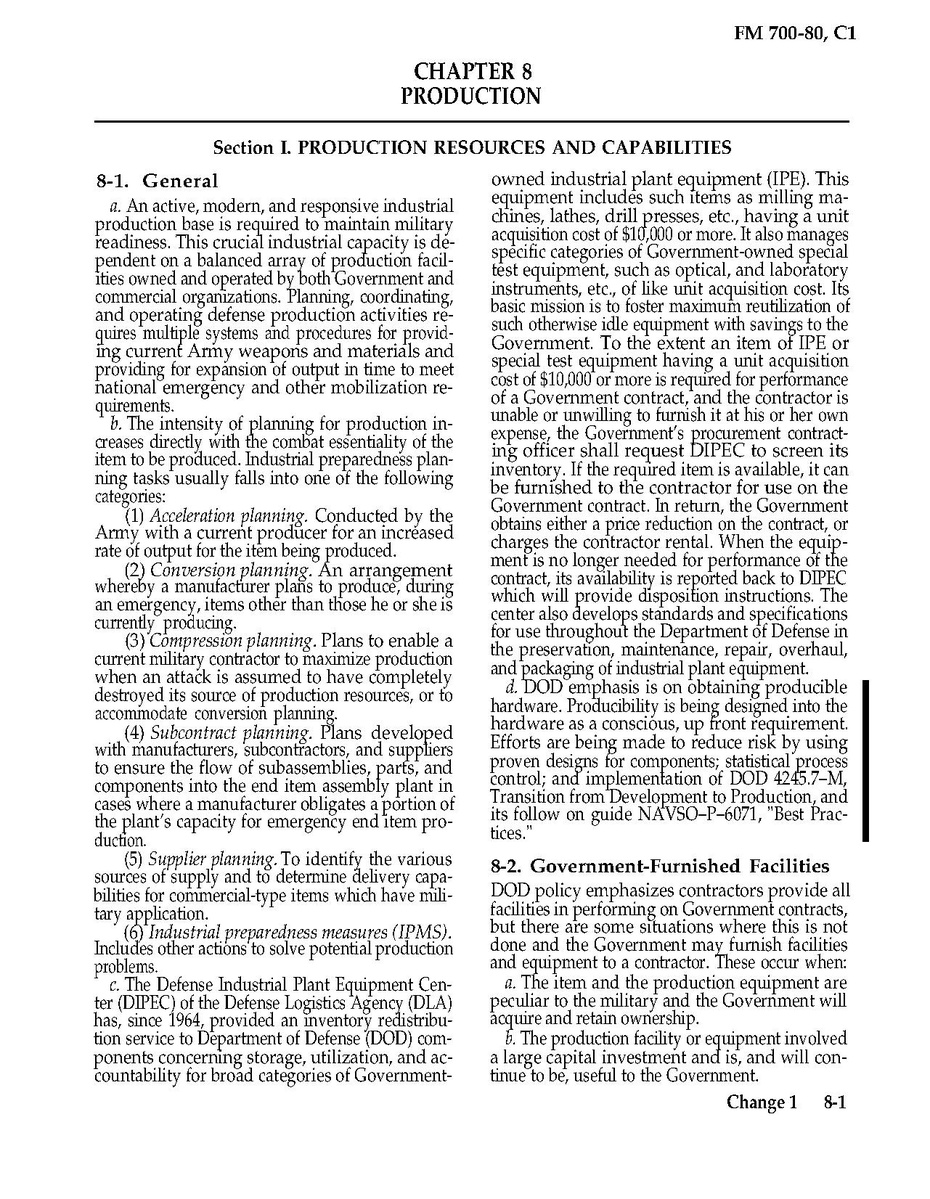 FM 700-80, C1

CHAPTER 8
PRODUCTION

Section I. PRODUCTION RESOURCES AND CAPABILITIES

8-1. General

a. An active, modern, and responsive industrial production base is required to maintain military readiness. This crucial industrial capacity is dependent on a balanced array of production facilities owned and operated by both Government and commercial organizations. Planning, coordinating, and operating defense production activities requires multiple systems and procedures for providing current Army weapons and materials and providing for expansion of output in time to meet national emergency and other mobilization requirements.

b. The intensity of planning for production increases directly with the combat essentiality of the item to be produced. Industrial preparedness planning tasks usually falls into one of the following categories:

(1) Acceleration planning. Conducted by the Army with a current producer for an increased rate of output for the item being produced.

(2) Conversion planning. An arrangement whereby a manufacturer plans to produce, during an emergency, items other than those he or she is currently producing.

(3) Compression planning. Plans to enable a current military contractor to maximize production when an attack is assumed to have completely destroyed its source of production resources, or to accommodate conversion planning.

(4) Subcontract planning. Plans developed with manufacturers, subcontractors, and suppliers to ensure the flow of subassemblies, parts, and components into the end item assembly plant in cases where a manufacturer obligates a portion of the plant's capacity for emergency end item production.

(5) Supplier planning. To identify the various sources of supply and to determine delivery capabilities for commercial-type items which have military application.

(6) Industrial preparedness measures (IPMS). Includes other actions to solve potential production problems.

c. The Defense Industrial Plant Equipment Center (DIPEC) of the Defense Logistics Agency (DLA) has, since 1964, provided an inventory redistribution service to Department of Defense (DOD) components concerning storage, utilization, and accountability for broad categories of Government-owned industrial plant equipment (IPE). This equipment includes such items as milling machines, lathes, drill presses, etc., having a unit acquisition cost of $10,000 or more. It also manages specific categories of Government-owned special test equipment, such as optical, and laboratory instruments, etc., of like unit acquisition cost. Its basic mission is to foster maximum reutilization of such otherwise idle equipment with savings to the Government. To the extent an item of IPE or special test equipment having a unit acquisition cost of $10,000 or more is required for performance of a Government contract, and the contractor is unable or unwilling to furnish it at his or her own expense, the Government's procurement contracting officer shall request DIPEC to screen its inventory. If the required item is available, it can be furnished to the contractor for use on the Government contract. In return, the Government obtains either a price reduction on the contract, or charges the contractor rental. When the equipment is no longer needed for performance of the contract, its availability is reported back to DIPEC which will provide disposition instructions. The center also develops standards and specifications for use throughout the Department of Defense in the preservation, maintenance, repair, overhaul, and packaging of industrial plant equipment.

d. DOD emphasis is on obtaining producible hardware. Producibility is being designed into the hardware as a conscious, up front requirement. Efforts are being made to reduce risk by using proven designs for components; statistical process control; and implementation of DOD 4245.7–M, Transition from Development to Production, and its follow on guide NAVSO–P–6071, "Best Practices."

8-2. Government-Furnished Facilities

DOD policy emphasizes contractors provide all facilities in performing on Government contracts, but there are some situations where this is not done and the Government may furnish facilities and equipment to a contractor. These occur when:

a. The item and the production equipment are peculiar to the military and the Government will acquire and retain ownership.

b. The production facility or equipment involved a large capital investment and is, and will continue to be, useful to the Government.

Change 1 8-1